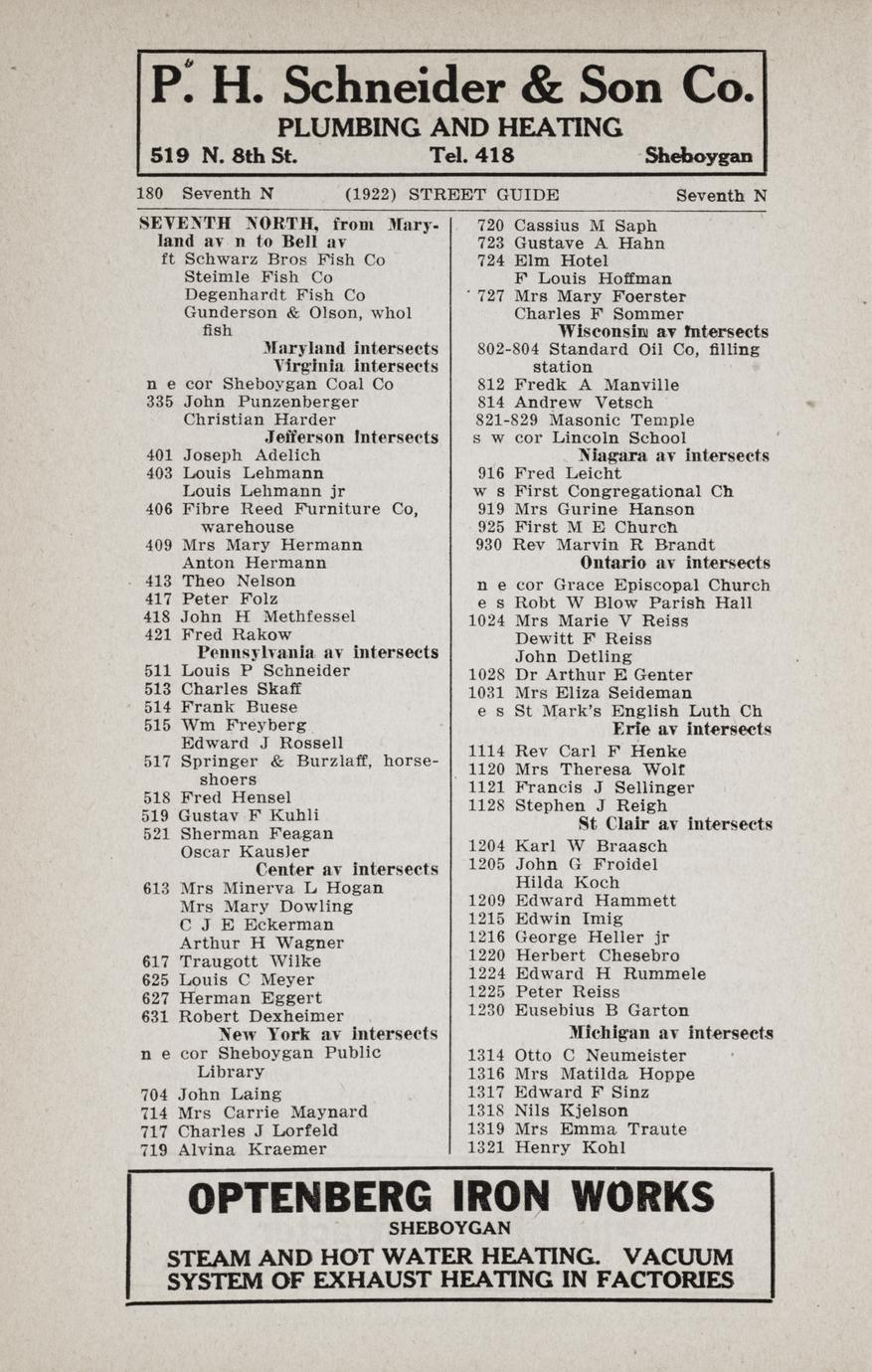 P. H. Schneider & Son Co.
PLUMBING AND HEATING
519 N. 8th St. Tel. 418 Sheboygan

180 Seventh N (1922) STREET GUIDE Seventh N

SEVENTH NORTH, from Maryland av n to Bell av
ft Schwarz Bros Fish Co
Steimle Fish Co
Degenhardt Fish Co
Gunderson & Olson, whol fish
Maryland intersects
Virginia intersects
n e cor Sheboygan Coal Co
335 John Punzenberger
Christian Harder
Jefferson intersects
401 Joseph Adelich
403 Louis Lehmann
Louis Lehmann jr
406 Fibre Reed Furniture Co, warehouse
409 Mrs Mary Hermann
Anton Hermann
413 Theo Nelson
417 Peter Folz
418 John H Methfessel
421 Fred Rakow
Pennsylvania av intersects
511 Louis P Schneider
513 Charles Skaff
514 Frank Buese
515 Wm Freyberg
Edward J Rossell
517 Springer & Burzlaff, horseshoers
518 Fred Hensel
519 Gustav F Kuhli
521 Sherman Feagan
Oscar Kausler
Center av intersects
613 Mrs Minerva L Hogan
Mrs Mary Dowling
C J E Eckerman
Arthur H Wagner
617 Traugott Wilke
625 Louis C Meyer
627 Herman Eggert
631 Robert Dexheimer
New York av intersects
n e cor Sheboygan Public Library
704 John Laing
714 Mrs Carrie Maynard
717 Charles J Lorfeld
719 Alvina Kraemer

720 Cassius M Saph
723 Gustave A Hahn
724 Elm Hotel
F Louis Hoffman
727 Mrs Mary Foerster
Charles F Sommer
Wisconsin av intersects
802-804 Standard Oil Co, filling station
812 Fredk A Manville
814 Andrew Vetsch
821-829 Masonic Temple
s w cor Lincoln School
Niagara av intersects
916 Fred Leicht
w s First Congregational Ch
919 Mrs Gurine Hanson
925 First M E Church
930 Rev Marvin R Brandt
Ontario av intersects
n e cor Grace Episcopal Church
e s Robt W Blow Parish Hall
1024 Mrs Marie V Reiss
Dewitt F Reiss
John Detling
1028 Dr Arthur E Genter
1031 Mrs Eliza Seideman
e s St Mark's English Luth Ch
Erie av intersects
1114 Rev Carl F Henke
1120 Mrs Theresa Wolf
1121 Francis J Sellinger
1128 Stephen J Reigh
St Clair av intersects
1204 Karl W Braasch
1205 John G Froidel
Hilda Koch
1209 Edward Hammett
1215 Edwin Imig
1216 George Heller jr
1220 Herbert Chesebro
1224 Edward H Rummele
1225 Peter Reiss
1230 Eusebius B Garton
Michigan av intersects
1314 Otto C Neumeister
1316 Mrs Matilda Hoppe
1317 Edward F Sinz
1318 Nils Kjelson
1319 Mrs Emma Traute
1321 Henry Kohl

OPTENBERG IRON WORKS
SHEBOYGAN
STEAM AND HOT WATER HEATING. VACUUM SYSTEM OF EXHAUST HEATING IN FACTORIES